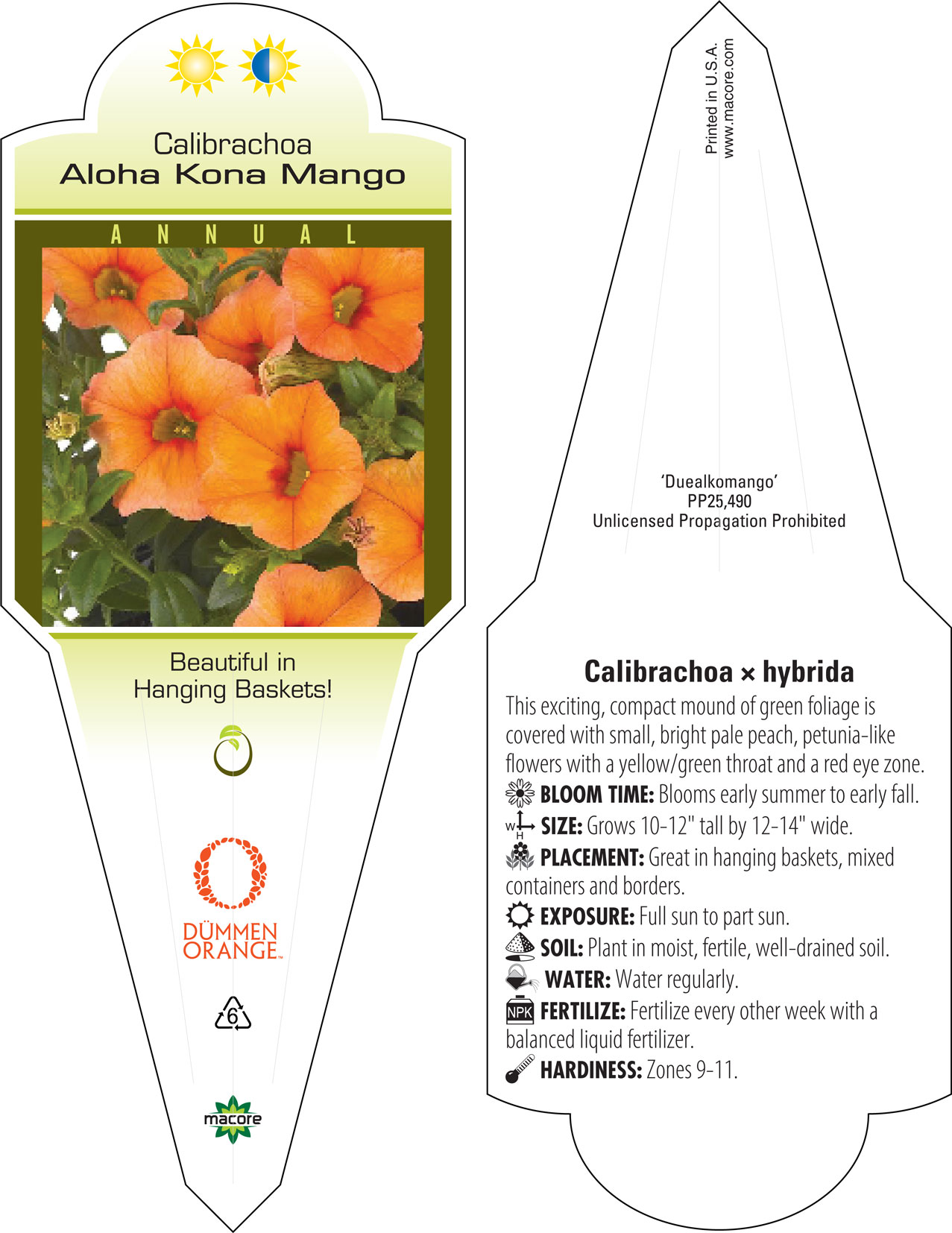 Calibrachoa
Aloha Kona Mango

ANNUAL

Beautiful in Hanging Baskets!

DÜMMEN ORANGE™

6

macore

Printed in U.S.A.
www.macore.com

'Duealkomango'
PP25,490
Unlicensed Propagation Prohibited

Calibrachoa × hybrida

This exciting, compact mound of green foliage is covered with small, bright pale peach, petunia-like flowers with a yellow/green throat and a red eye zone.

BLOOM TIME: Blooms early summer to early fall.

W H SIZE: Grows 10-12" tall by 12-14" wide.

PLACEMENT: Great in hanging baskets, mixed containers and borders.

EXPOSURE: Full sun to part sun.

SOIL: Plant in moist, fertile, well-drained soil.

WATER: Water regularly.

NPK FERTILIZE: Fertilize every other week with a balanced liquid fertilizer.

HARDINESS: Zones 9-11.